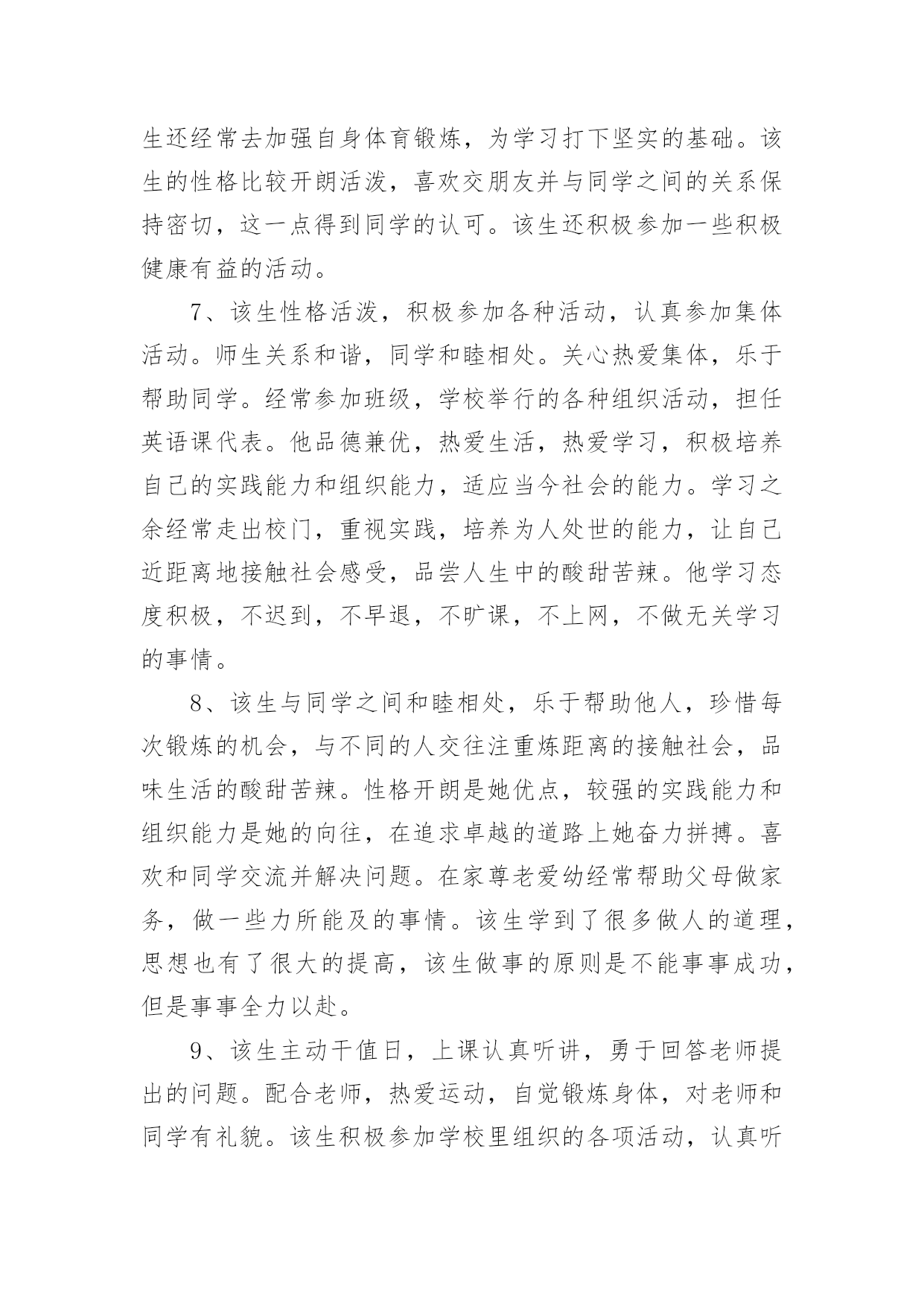 生还经常去加强自身体育锻炼，为学习打下坚实的基础。该生的性格比较开朗活泼，喜欢交朋友并与同学之间的关系保持密切，这一点得到同学的认可。该生还积极参加一些积极健康有益的活动。

7、该生性格活泼，积极参加各种活动，认真参加集体活动。师生关系和谐，同学和睦相处。关心热爱集体，乐于帮助同学。经常参加班级，学校举行的各种组织活动，担任英语课代表。他品德兼优，热爱生活，热爱学习，积极培养自己的实践能力和组织能力，适应当今社会的能力。学习之余经常走出校门，重视实践，培养为人处世的能力，让自己近距离地接触社会感受，品尝人生中的酸甜苦辣。他学习态度积极，不迟到，不早退，不旷课，不上网，不做无关学习的事情。

8、该生与同学之间和睦相处，乐于帮助他人，珍惜每次锻炼的机会，与不同的人交往注重炼距离的接触社会，品味生活的酸甜苦辣。性格开朗是她优点，较强的实践能力和组织能力是她的向往，在追求卓越的道路上她奋力拼搏。喜欢和同学交流并解决问题。在家尊老爱幼经常帮助父母做家务，做一些力所能及的事情。该生学到了很多做人的道理，思想也有了很大的提高，该生做事的原则是不能事事成功，但是事事全力以赴。

9、该生主动干值日，上课认真听讲，勇于回答老师提出的问题。配合老师，热爱运动，自觉锻炼身体，对老师和同学有礼貌。该生积极参加学校里组织的各项活动，认真听